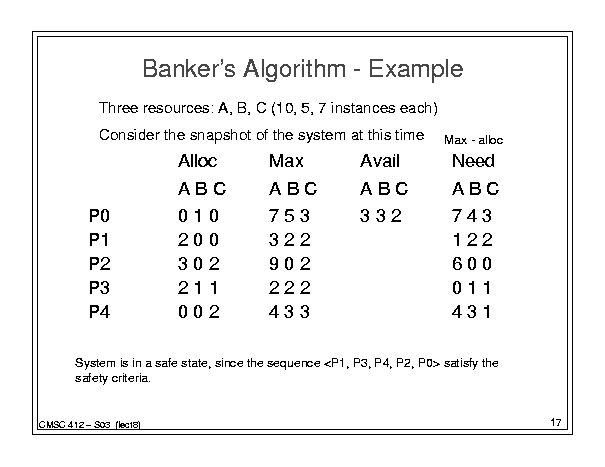 Banker's Algorithm - Example

Three resources: A, B, C (10, 5, 7 instances each)

Consider the snapshot of the system at this time

Max - alloc

| | Alloc | Max | Avail | Need |
|---|---|---|---|---|
| | A B C | A B C | A B C | A B C |
| P0 | 0 1 0 | 7 5 3 | 3 3 2 | 7 4 3 |
| P1 | 2 0 0 | 3 2 2 | | 1 2 2 |
| P2 | 3 0 2 | 9 0 2 | | 6 0 0 |
| P3 | 2 1 1 | 2 2 2 | | 0 1 1 |
| P4 | 0 0 2 | 4 3 3 | | 4 3 1 |

System is in a safe state, since the sequence <P1, P3, P4, P2, P0> satisfy the safety criteria.

CMSC 412 – S03 (lect8)

17